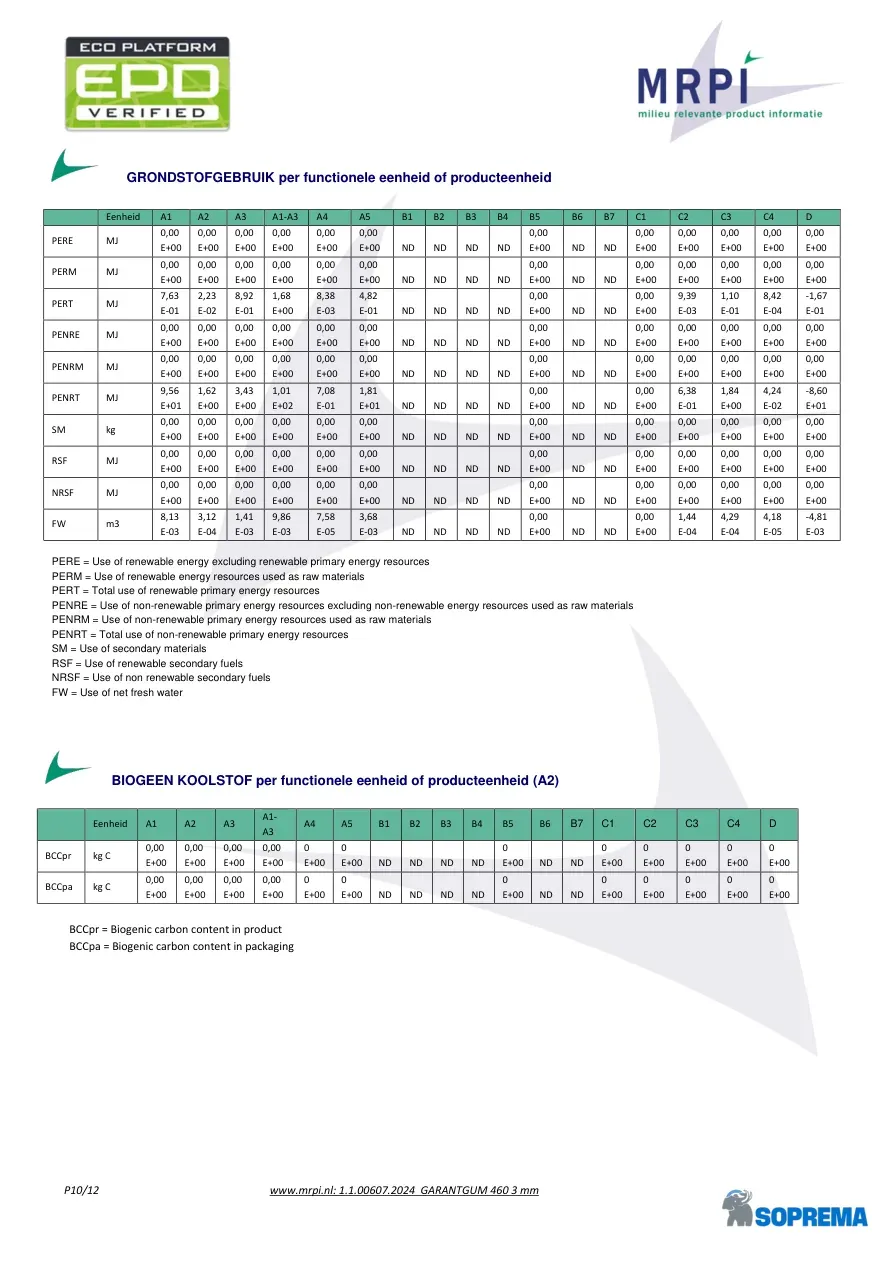 ECO PLATFORM
EPD
VERIFIED

MRPI
milieu relevante product informatie

GRONDSTOFGEBRUIK per functionele eenheid of producteenheid

| | Eenheid | A1 | A2 | A3 | A1-A3 | A4 | A5 | B1 | B2 | B3 | B4 | B5 | B6 | B7 | C1 | C2 | C3 | C4 | D |
|---|---|---|---|---|---|---|---|---|---|---|---|---|---|---|---|---|---|---|---|
| PERE | MJ | 0,00 E+00 | 0,00 E+00 | 0,00 E+00 | 0,00 E+00 | 0,00 E+00 | 0,00 E+00 | ND | ND | ND | ND | 0,00 E+00 | ND | ND | 0,00 E+00 | 0,00 E+00 | 0,00 E+00 | 0,00 E+00 | 0,00 E+00 |
| PERM | MJ | 0,00 E+00 | 0,00 E+00 | 0,00 E+00 | 0,00 E+00 | 0,00 E+00 | 0,00 E+00 | ND | ND | ND | ND | 0,00 E+00 | ND | ND | 0,00 E+00 | 0,00 E+00 | 0,00 E+00 | 0,00 E+00 | 0,00 E+00 |
| PERT | MJ | 7,63 E-01 | 2,23 E-02 | 8,92 E-01 | 1,68 E+00 | 8,38 E-03 | 4,82 E-01 | ND | ND | ND | ND | 0,00 E+00 | ND | ND | 0,00 E+00 | 9,39 E-03 | 1,10 E-01 | 8,42 E-04 | -1,67 E-01 |
| PENRE | MJ | 0,00 E+00 | 0,00 E+00 | 0,00 E+00 | 0,00 E+00 | 0,00 E+00 | 0,00 E+00 | ND | ND | ND | ND | 0,00 E+00 | ND | ND | 0,00 E+00 | 0,00 E+00 | 0,00 E+00 | 0,00 E+00 | 0,00 E+00 |
| PENRM | MJ | 0,00 E+00 | 0,00 E+00 | 0,00 E+00 | 0,00 E+00 | 0,00 E+00 | 0,00 E+00 | ND | ND | ND | ND | 0,00 E+00 | ND | ND | 0,00 E+00 | 0,00 E+00 | 0,00 E+00 | 0,00 E+00 | 0,00 E+00 |
| PENRT | MJ | 9,56 E+01 | 1,62 E+00 | 3,43 E+00 | 1,01 E+02 | 7,08 E-01 | 1,81 E+01 | ND | ND | ND | ND | 0,00 E+00 | ND | ND | 0,00 E+00 | 6,38 E-01 | 1,84 E+00 | 4,24 E-02 | -8,60 E+01 |
| SM | kg | 0,00 E+00 | 0,00 E+00 | 0,00 E+00 | 0,00 E+00 | 0,00 E+00 | 0,00 E+00 | ND | ND | ND | ND | 0,00 E+00 | ND | ND | 0,00 E+00 | 0,00 E+00 | 0,00 E+00 | 0,00 E+00 | 0,00 E+00 |
| RSF | MJ | 0,00 E+00 | 0,00 E+00 | 0,00 E+00 | 0,00 E+00 | 0,00 E+00 | 0,00 E+00 | ND | ND | ND | ND | 0,00 E+00 | ND | ND | 0,00 E+00 | 0,00 E+00 | 0,00 E+00 | 0,00 E+00 | 0,00 E+00 |
| NRSF | MJ | 0,00 E+00 | 0,00 E+00 | 0,00 E+00 | 0,00 E+00 | 0,00 E+00 | 0,00 E+00 | ND | ND | ND | ND | 0,00 E+00 | ND | ND | 0,00 E+00 | 0,00 E+00 | 0,00 E+00 | 0,00 E+00 | 0,00 E+00 |
| FW | m3 | 8,13 E-03 | 3,12 E-04 | 1,41 E-03 | 9,86 E-03 | 7,58 E-05 | 3,68 E-03 | ND | ND | ND | ND | 0,00 E+00 | ND | ND | 0,00 E+00 | 1,44 E-04 | 4,29 E-04 | 4,18 E-05 | -4,81 E-03 |

PERE = Use of renewable energy excluding renewable primary energy resources
PERM = Use of renewable energy resources used as raw materials
PERT = Total use of renewable primary energy resources
PENRE = Use of non-renewable primary energy resources excluding non-renewable energy resources used as raw materials
PENRM = Use of non-renewable primary energy resources used as raw materials
PENRT = Total use of non-renewable primary energy resources
SM = Use of secondary materials
RSF = Use of renewable secondary fuels
NRSF = Use of non renewable secondary fuels
FW = Use of net fresh water

BIOGEEN KOOLSTOF per functionele eenheid of producteenheid (A2)

| | Eenheid | A1 | A2 | A3 | A1-A3 | A4 | A5 | B1 | B2 | B3 | B4 | B5 | B6 | B7 | C1 | C2 | C3 | C4 | D |
|---|---|---|---|---|---|---|---|---|---|---|---|---|---|---|---|---|---|---|---|
| BCCpr | kg C | 0,00 E+00 | 0,00 E+00 | 0,00 E+00 | 0,00 E+00 | 0 E+00 | 0 E+00 | ND | ND | ND | ND | 0 E+00 | ND | ND | 0 E+00 | 0 E+00 | 0 E+00 | 0 E+00 | 0 E+00 |
| BCCpa | kg C | 0,00 E+00 | 0,00 E+00 | 0,00 E+00 | 0,00 E+00 | 0 E+00 | 0 E+00 | ND | ND | ND | ND | 0 E+00 | ND | ND | 0 E+00 | 0 E+00 | 0 E+00 | 0 E+00 | 0 E+00 |

BCCpr = Biogenic carbon content in product
BCCpa = Biogenic carbon content in packaging

P10/12 www.mrpi.nl: 1.1.00607.2024 GARANTGUM 460 3 mm

SOPREMA